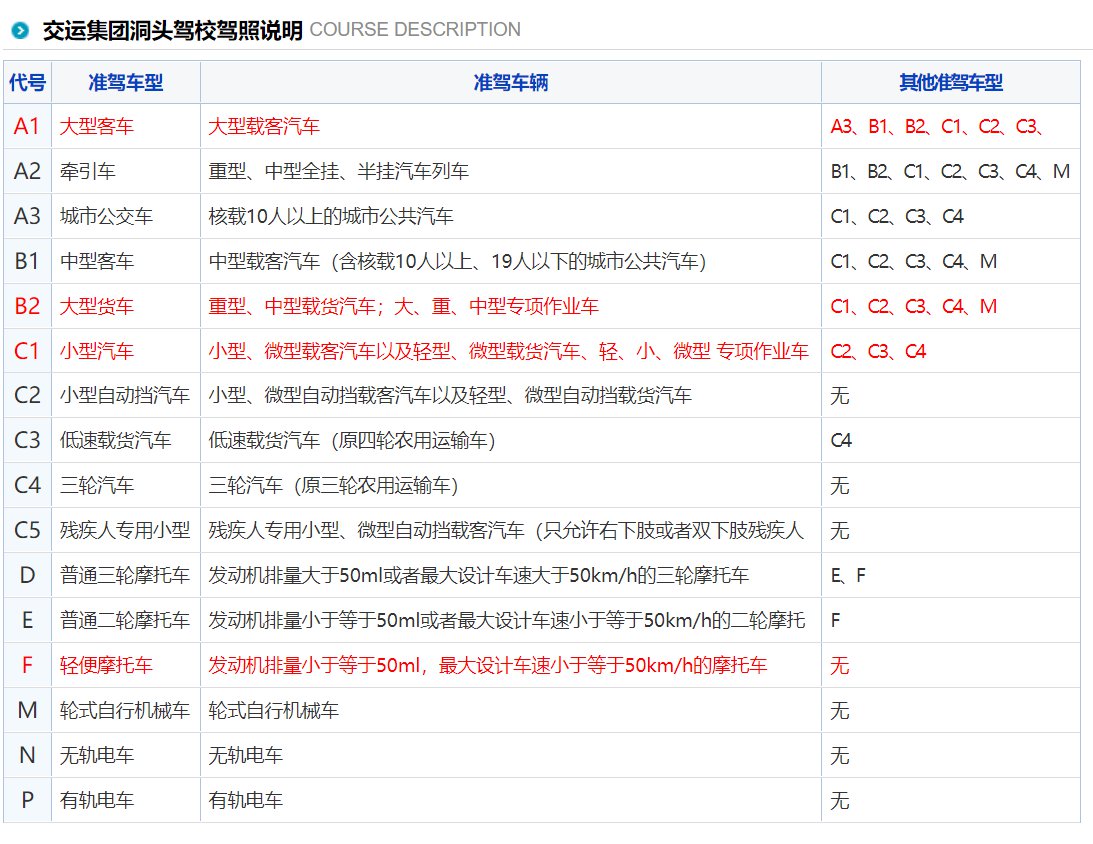 交运集团洞头驾校驾照说明 COURSE DESCRIPTION

| 代号 | 准驾车型 | 准驾车辆 | 其他准驾车型 |
|---|---|---|---|
| A1 | 大型客车 | 大型载客汽车 | A3、B1、B2、C1、C2、C3、 |
| A2 | 牵引车 | 重型、中型全挂、半挂汽车列车 | B1、B2、C1、C2、C3、C4、M |
| A3 | 城市公交车 | 核载10人以上的城市公共汽车 | C1、C2、C3、C4 |
| B1 | 中型客车 | 中型载客汽车（含核载10人以上、19人以下的城市公共汽车） | C1、C2、C3、C4、M |
| B2 | 大型货车 | 重型、中型载货汽车；大、重、中型专项作业车 | C1、C2、C3、C4、M |
| C1 | 小型汽车 | 小型、微型载客汽车以及轻型、微型载货汽车、轻、小、微型 专项作业车 | C2、C3、C4 |
| C2 | 小型自动挡汽车 | 小型、微型自动挡载客汽车以及轻型、微型自动挡载货汽车 | 无 |
| C3 | 低速载货汽车 | 低速载货汽车（原四轮农用运输车） | C4 |
| C4 | 三轮汽车 | 三轮汽车（原三轮农用运输车） | 无 |
| C5 | 残疾人专用小型 | 残疾人专用小型、微型自动挡载客汽车（只允许右下肢或者双下肢残疾人 | 无 |
| D | 普通三轮摩托车 | 发动机排量大于50ml或者最大设计车速大于50km/h的三轮摩托车 | E、F |
| E | 普通二轮摩托车 | 发动机排量小于等于50ml或者最大设计车速小于等于50km/h的二轮摩托 | F |
| F | 轻便摩托车 | 发动机排量小于等于50ml，最大设计车速小于等于50km/h的摩托车 | 无 |
| M | 轮式自行机械车 | 轮式自行机械车 | 无 |
| N | 无轨电车 | 无轨电车 | 无 |
| P | 有轨电车 | 有轨电车 | 无 |